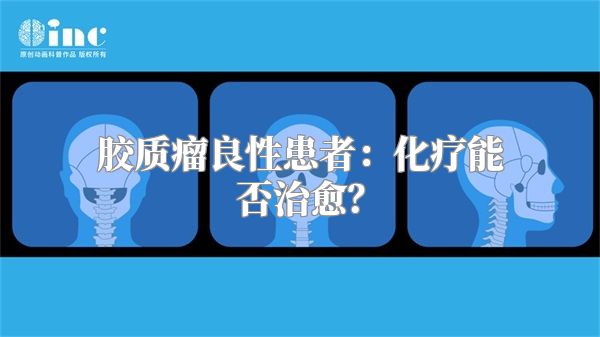 inc
原创动画科普作品 版权所有

胶质瘤良性患者：化疗能否治愈?